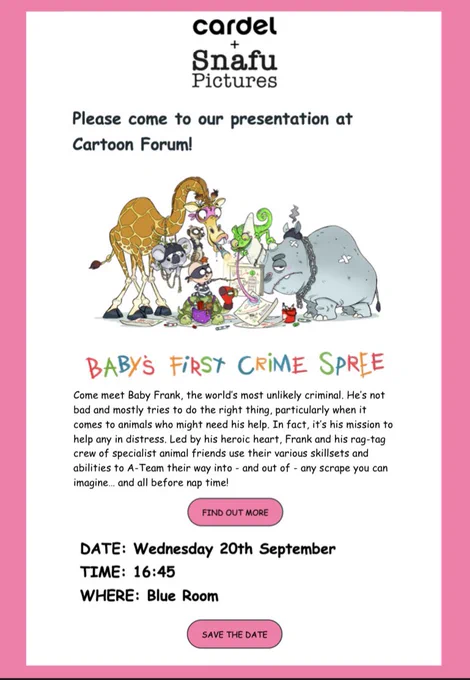 cardel
+
Snafu
Pictures

Please come to our presentation at Cartoon Forum!

BABY'S FIRST CRIME SPREE

Come meet Baby Frank, the world's most unlikely criminal. He's not bad and mostly tries to do the right thing, particularly when it comes to animals who might need his help. In fact, it's his mission to help any in distress. Led by his heroic heart, Frank and his rag-tag crew of specialist animal friends use their various skillsets and abilities to A-Team their way into - and out of - any scrape you can imagine... and all before nap time!

FIND OUT MORE

DATE: Wednesday 20th September
TIME: 16:45
WHERE: Blue Room

SAVE THE DATE